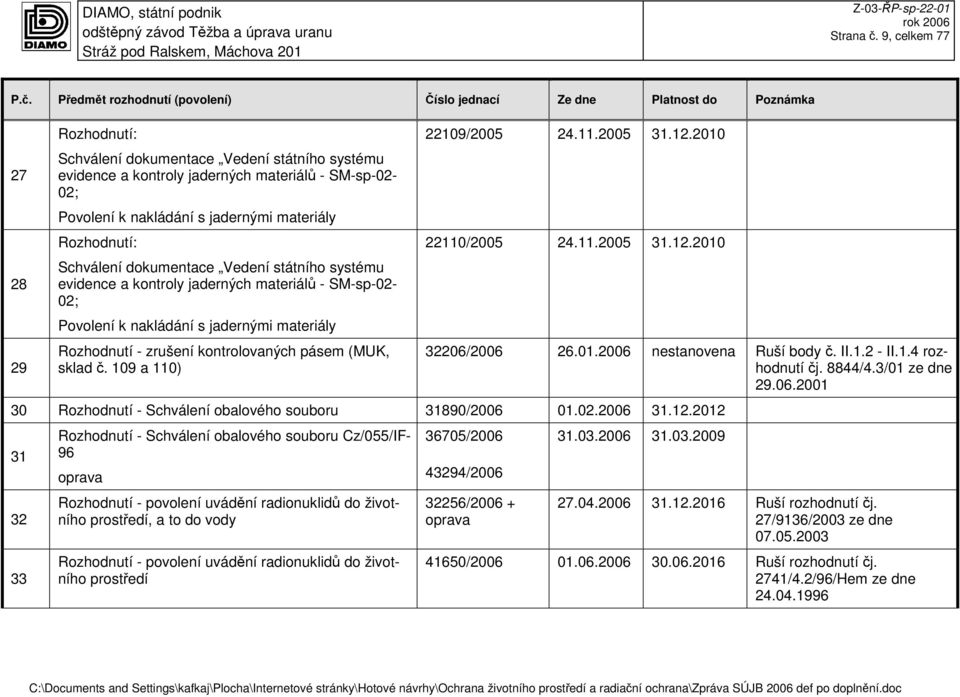 DIAMO
DIAMO, státní podnik
odštěpný závod Těžba a úprava uranu
Stráž pod Ralskem, Máchova 201

Z-03-ŘP-sp-22-01
rok 2006
Strana č. 9, celkem 77

| P.č. | Předmět rozhodnutí (povolení) | Číslo jednací | Ze dne | Platnost do | Poznámka |
|---|---|---|---|---|---|
| 27 | Rozhodnutí: Schválení dokumentace „Vedení státního systému evidence a kontroly jaderných materiálů - SM-sp-02-02; Povolení k nakládání s jadernými materiály | 22109/2005 | 24.11.2005 | 31.12.2010 | |
| 28 | Rozhodnutí: Schválení dokumentace „Vedení státního systému evidence a kontroly jaderných materiálů - SM-sp-02-02; Povolení k nakládání s jadernými materiály | 22110/2005 | 24.11.2005 | 31.12.2010 | |
| 29 | Rozhodnutí - zrušení kontrolovaných pásem (MUK, sklad č. 109 a 110) | 32206/2006 | 26.01.2006 | nestanovena | Ruší body č. II.1.2 - II.1.4 rozhodnutí čj. 8844/4.3/01 ze dne 29.06.2001 |
| 30 | Rozhodnutí - Schválení obalového souboru | 31890/2006 | 01.02.2006 | 31.12.2012 | |
| 31 | Rozhodnutí - Schválení obalového souboru Cz/055/IF-96 oprava | 36705/2006 43294/2006 | 31.03.2006 | 31.03.2009 | |
| 32 | Rozhodnutí - povolení uvádění radionuklidů do životního prostředí, a to do vody | 32256/2006 + oprava | 27.04.2006 | 31.12.2016 | Ruší rozhodnutí čj. 27/9136/2003 ze dne 07.05.2003 |
| 33 | Rozhodnutí - povolení uvádění radionuklidů do životního prostředí | 41650/2006 | 01.06.2006 | 30.06.2016 | Ruší rozhodnutí čj. 2741/4.2/96/Hem ze dne 24.04.1996 |

C:\Documents and Settings\kafkaj\Plocha\Internetové stránky\Hotové návrhy\Ochrana životního prostředí a radiační ochrana\Zpráva SÚJB 2006 def po doplnění.doc